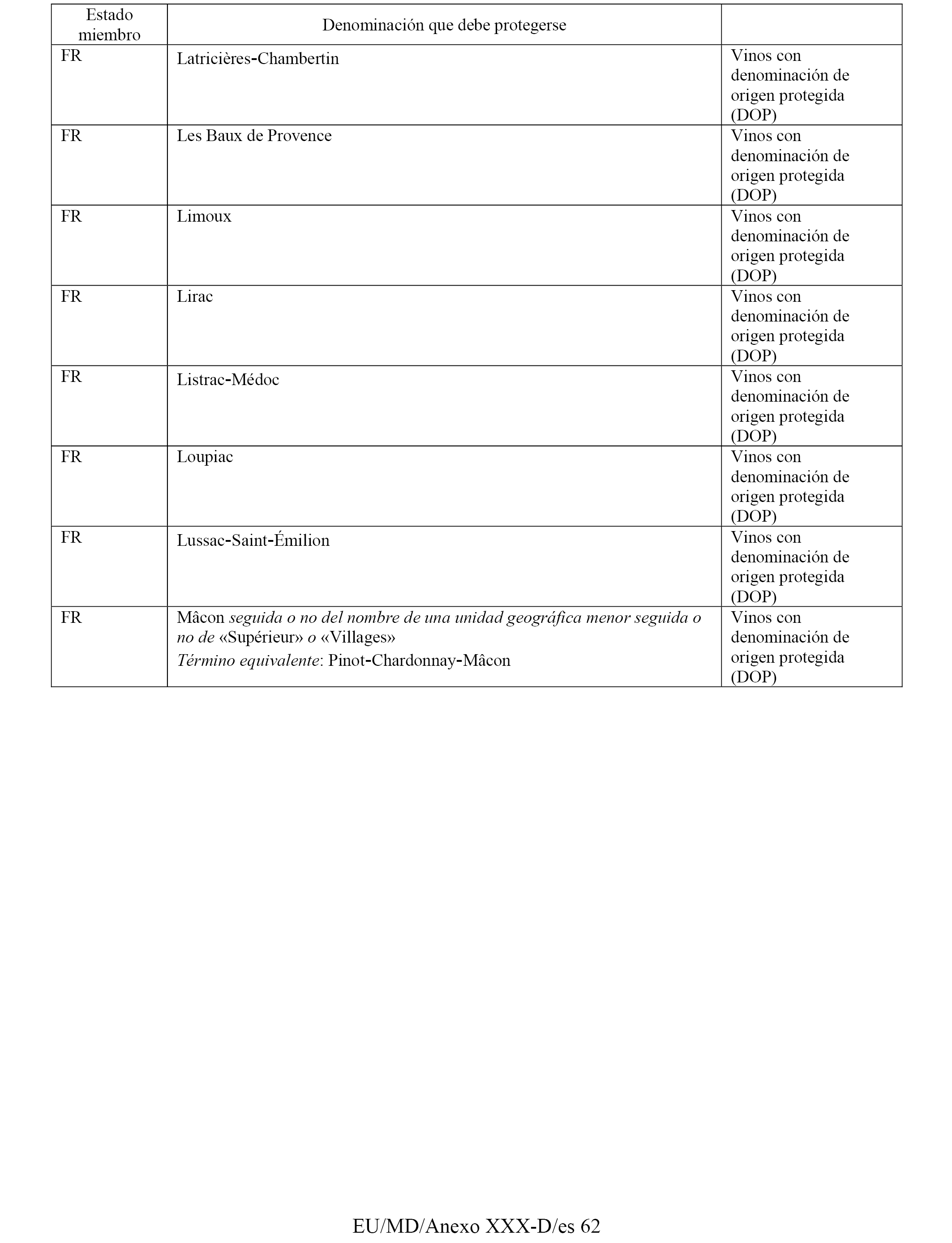 | Estado miembro | Denominación que debe protegerse | |
|---|---|---|
| FR | Latricières-Chambertin | Vinos con denominación de origen protegida (DOP) |
| FR | Les Baux de Provence | Vinos con denominación de origen protegida (DOP) |
| FR | Limoux | Vinos con denominación de origen protegida (DOP) |
| FR | Lirac | Vinos con denominación de origen protegida (DOP) |
| FR | Listrac-Médoc | Vinos con denominación de origen protegida (DOP) |
| FR | Loupiac | Vinos con denominación de origen protegida (DOP) |
| FR | Lussac-Saint-Émilion | Vinos con denominación de origen protegida (DOP) |
| FR | Mâcon seguida o no del nombre de una unidad geográfica menor seguida o no de «Supérieur» o «Villages» Término equivalente: Pinot-Chardonnay-Mâcon | Vinos con denominación de origen protegida (DOP) |

EU/MD/Anexo XXX-D/es 62